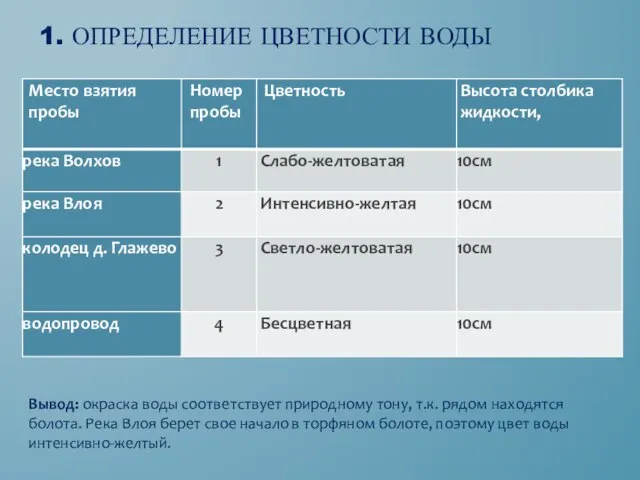 1. ОПРЕДЕЛЕНИЕ ЦВЕТНОСТИ ВОДЫ

| Место взятия пробы | Номер пробы | Цветность | Высота столбика жидкости, |
|---|---|---|---|
| река Волхов | 1 | Слабо-желтоватая | 10см |
| река Влоя | 2 | Интенсивно-желтая | 10см |
| колодец д. Глажево | 3 | Светло-желтоватая | 10см |
| водопровод | 4 | Бесцветная | 10см |

Вывод: окраска воды соответствует природному тону, т.к. рядом находятся болота. Река Влоя берет свое начало в торфяном болоте, поэтому цвет воды интенсивно-желтый.